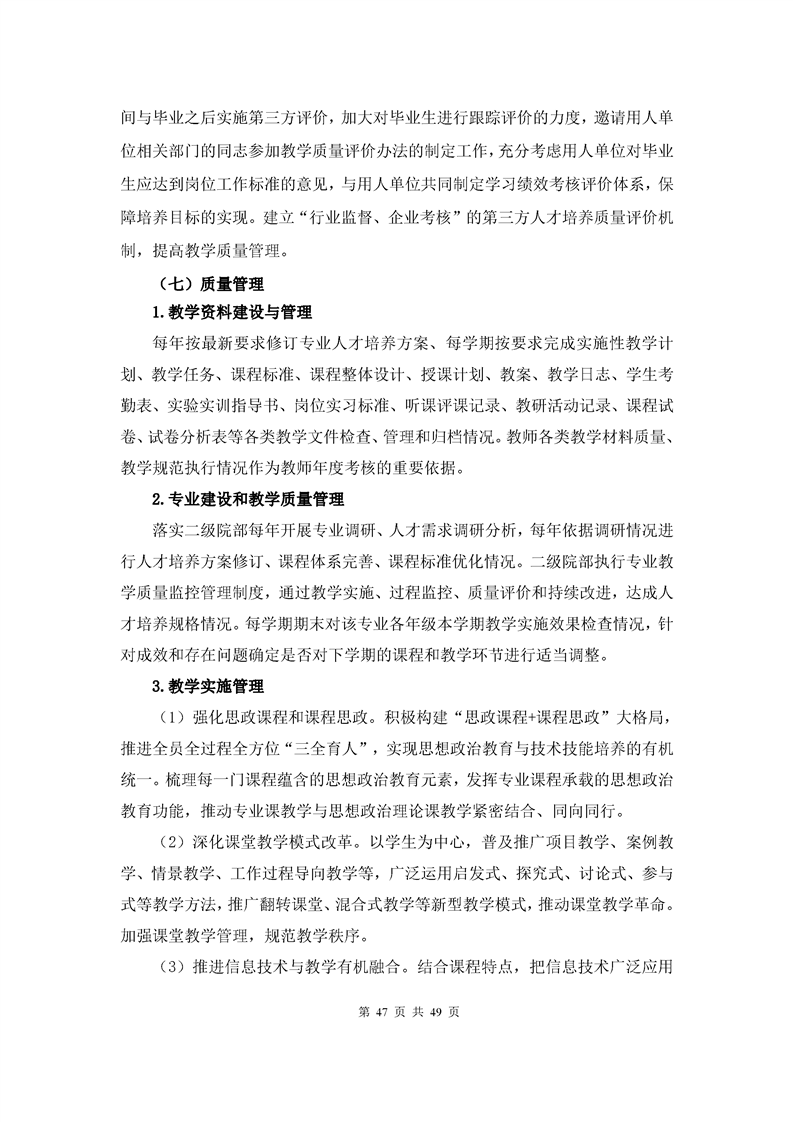 间与毕业之后实施第三方评价，加大对毕业生进行跟踪评价的力度，邀请用人单位相关部门的同志参加教学质量评价办法的制定工作，充分考虑用人单位对毕业生应达到岗位工作标准的意见，与用人单位共同制定学习绩效考核评价体系，保障培养目标的实现。建立“行业监督、企业考核”的第三方人才培养质量评价机制，提高教学质量管理。

（七）质量管理

1.教学资料建设与管理

每年按最新要求修订专业人才培养方案、每学期按要求完成实施性教学计划、教学任务、课程标准、课程整体设计、授课计划、教案、教学日志、学生考勤表、实验实训指导书、岗位实习标准、听课评课记录、教研活动记录、课程试卷、试卷分析表等各类教学文件检查、管理和归档情况。教师各类教学材料质量、教学规范执行情况作为教师年度考核的重要依据。

2.专业建设和教学质量管理

落实二级院部每年开展专业调研、人才需求调研分析，每年依据调研情况进行人才培养方案修订、课程体系完善、课程标准优化情况。二级院部执行专业教学质量监控管理制度，通过教学实施、过程监控、质量评价和持续改进，达成人才培养规格情况。每学期期末对该专业各年级本学期教学实施效果检查情况，针对成效和存在问题确定是否对下学期的课程和教学环节进行适当调整。

3.教学实施管理

（1）强化思政课程和课程思政。积极构建“思政课程+课程思政”大格局，推进全员全过程全方位“三全育人”，实现思想政治教育与技术技能培养的有机统一。梳理每一门课程蕴含的思想政治教育元素，发挥专业课程承载的思想政治教育功能，推动专业课教学与思想政治理论课教学紧密结合、同向同行。

（2）深化课堂教学模式改革。以学生为中心，普及推广项目教学、案例教学、情景教学、工作过程导向教学等，广泛运用启发式、探究式、讨论式、参与式等教学方法，推广翻转课堂、混合式教学等新型教学模式，推动课堂教学革命。加强课堂教学管理，规范教学秩序。

（3）推进信息技术与教学有机融合。结合课程特点，把信息技术广泛应用

第 47 页 共 49 页